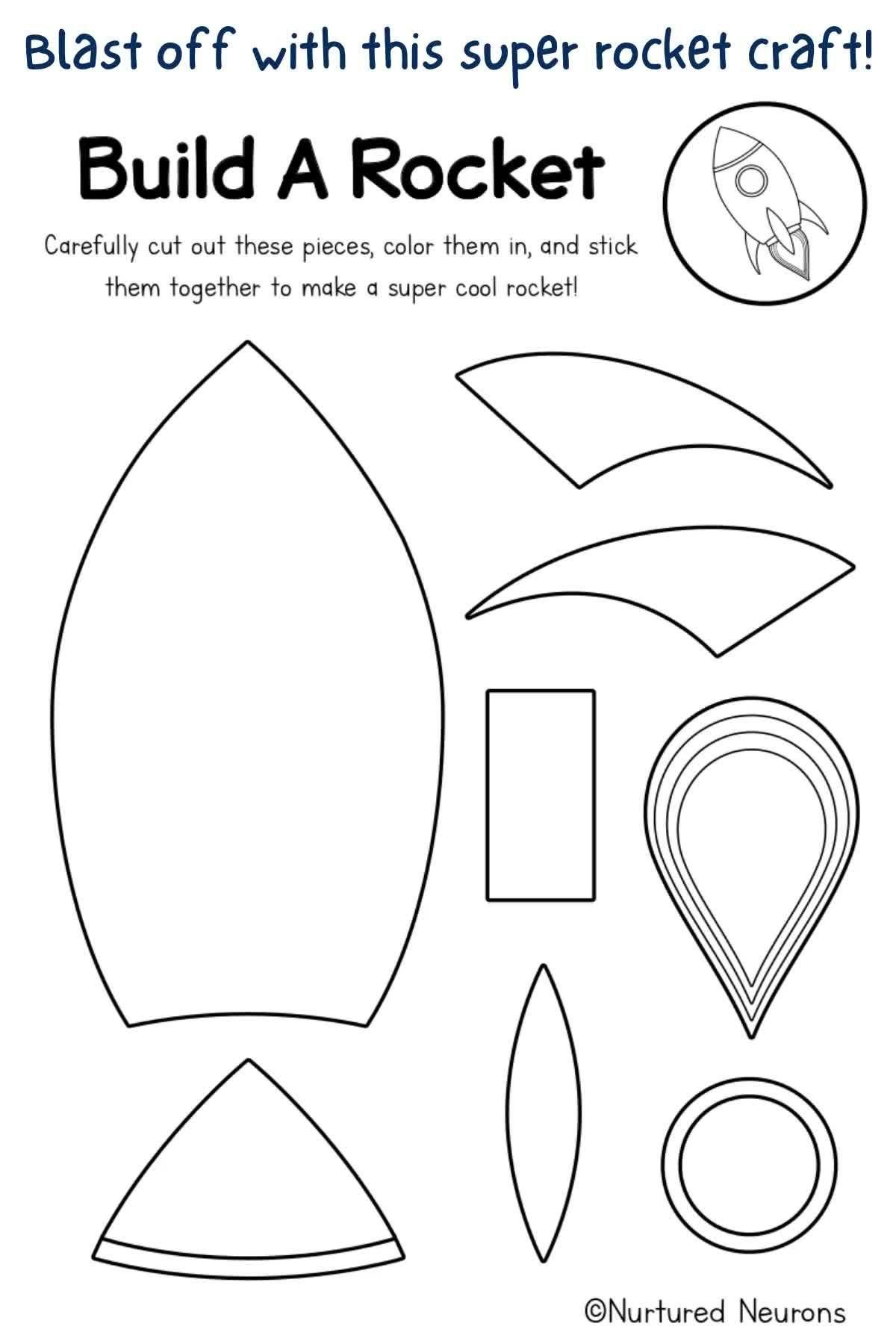 Blast off with this super rocket craft!

Build A Rocket

Carefully cut out these pieces, color them in, and stick them together to make a super cool rocket!

©Nurtured Neurons